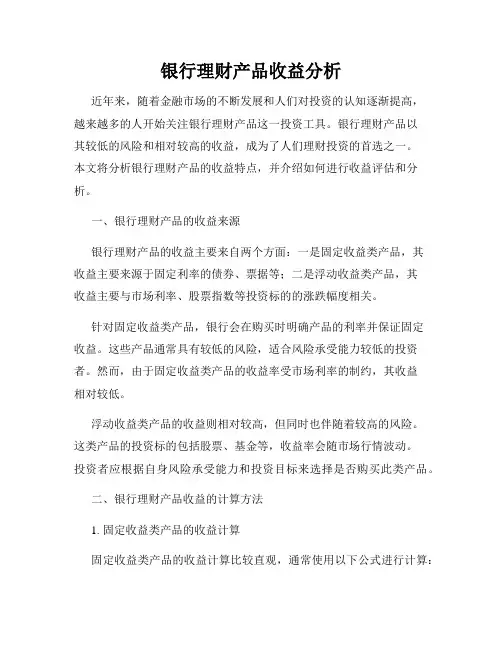 银行理财产品收益分析

近年来，随着金融市场的不断发展和人们对投资的认知逐渐提高，越来越多的人开始关注银行理财产品这一投资工具。银行理财产品以其较低的风险和相对较高的收益，成为了人们理财投资的首选之一。本文将分析银行理财产品的收益特点，并介绍如何进行收益评估和分析。

一、银行理财产品的收益来源

银行理财产品的收益主要来自两个方面：一是固定收益类产品，其收益主要来源于固定利率的债券、票据等；二是浮动收益类产品，其收益主要与市场利率、股票指数等投资标的的涨跌幅度相关。

针对固定收益类产品，银行会在购买时明确产品的利率并保证固定收益。这些产品通常具有较低的风险，适合风险承受能力较低的投资者。然而，由于固定收益类产品的收益率受市场利率的制约，其收益相对较低。

浮动收益类产品的收益则相对较高，但同时也伴随着较高的风险。这类产品的投资标的包括股票、基金等，收益率会随市场行情波动。投资者应根据自身风险承受能力和投资目标来选择是否购买此类产品。

二、银行理财产品收益的计算方法

1. 固定收益类产品的收益计算

固定收益类产品的收益计算比较直观，通常使用以下公式进行计算：